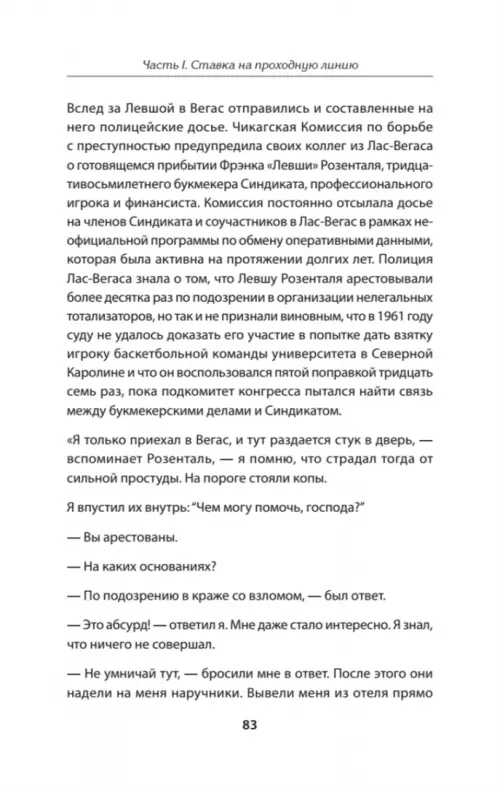 Часть I. Ставка на проходную линию

Вслед за Левшой в Вегас отправились и составленные на него полицейские досье. Чикагская Комиссия по борьбе с преступностью предупредила своих коллег из Лас-Вегаса о готовящемся прибытии Фрэнка «Левши» Розенталя, тридцативосьмилетнего букмекера Синдиката, профессионального игрока и финансиста. Комиссия постоянно отсылала досье на членов Синдиката и соучастников в Лас-Вегас в рамках неофициальной программы по обмену оперативными данными, которая была активна на протяжении долгих лет. Полиция Лас-Вегаса знала о том, что Левшу Розенталя арестовывали более десятка раз по подозрении в организации нелегальных тотализаторов, но так и не признали виновным, что в 1961 году суду не удалось доказать его участие в попытке дать взятку игроку баскетбольной команды университета в Северной Каролине и что он воспользовался пятой поправкой тридцать семь раз, пока подкомитет конгресса пытался найти связь между букмекерскими делами и Синдикатом.

«Я только приехал в Вегас, и тут раздается стук в дверь, — вспоминает Розенталь, — я помню, что страдал тогда от сильной простуды. На пороге стояли копы.

Я впустил их внутрь: "Чем могу помочь, господа?"

— Вы арестованы.

— На каких основаниях?

— По подозрению в краже со взломом, — был ответ.

— Это абсурд! — ответил я. Мне даже стало интересно. Я знал, что ничего не совершал.

— Не умничай тут, — бросили мне в ответ. После этого они надели на меня наручники. Вывели меня из отеля прямо

83